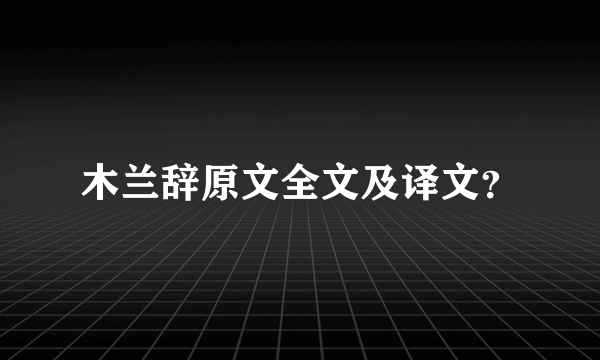 木兰辞原文全文及译文?